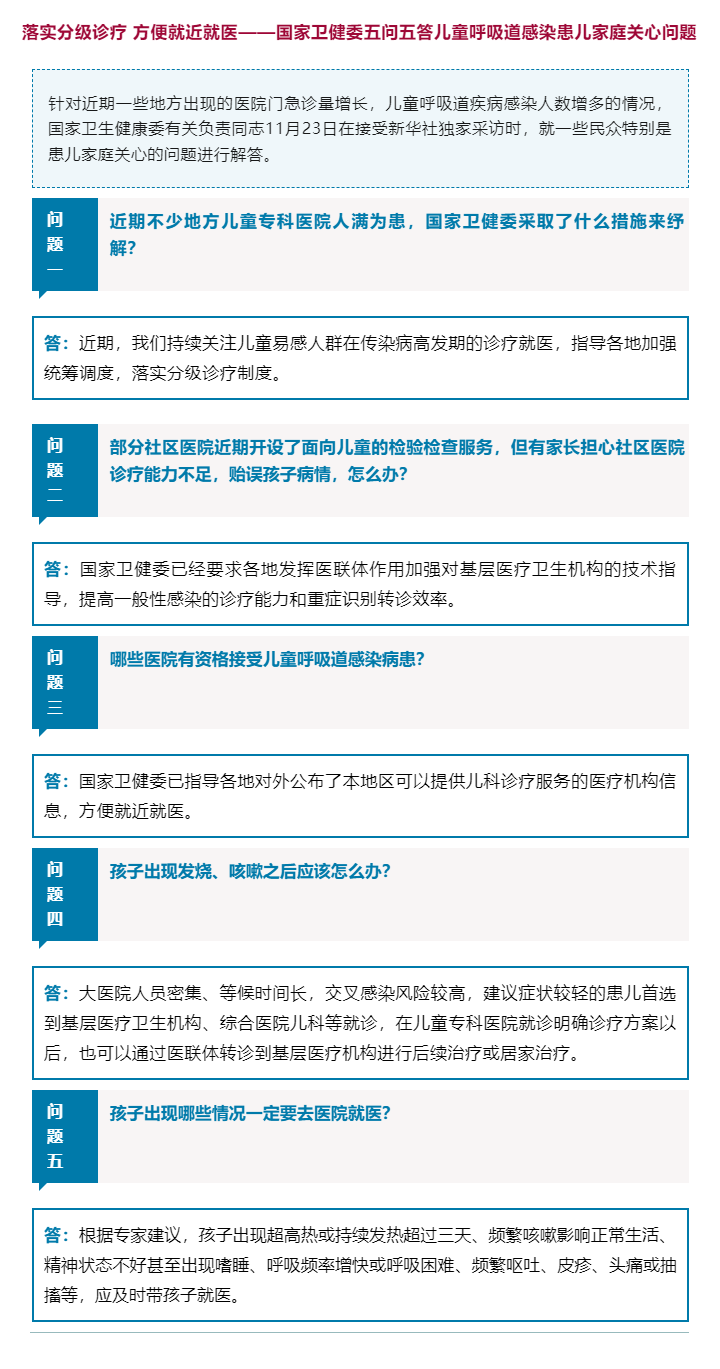 落实分级诊疗 方便就近就医——国家卫健委五问五答儿童呼吸道感染患儿家庭关心问题

针对近期一些地方出现的医院门急诊量增长，儿童呼吸道疾病感染人数增多的情况，国家卫生健康委有关负责同志11月23日在接受新华社独家采访时，就一些民众特别是患儿家庭关心的问题进行解答。

问题一

近期不少地方儿童专科医院人满为患，国家卫健委采取了什么措施来纾解？

答：近期，我们持续关注儿童易感人群在传染病高发期的诊疗就医，指导各地加强统筹调度，落实分级诊疗制度。

问题二

部分社区医院近期开设了面向儿童的检验检查服务，但有家长担心社区医院诊疗能力不足，贻误孩子病情，怎么办？

答：国家卫健委已经要求各地发挥医联体作用加强对基层医疗卫生机构的技术指导，提高一般性感染的诊疗能力和重症识别转诊效率。

问题三

哪些医院有资格接受儿童呼吸道感染病患？

答：国家卫健委已指导各地对外公布了本地区可以提供儿科诊疗服务的医疗机构信息，方便就近就医。

问题四

孩子出现发烧、咳嗽之后应该怎么办？

答：大医院人员密集、等候时间长，交叉感染风险较高，建议症状较轻的患儿首选到基层医疗卫生机构、综合医院儿科等就诊，在儿童专科医院就诊明确诊疗方案以后，也可以通过医联体转诊到基层医疗机构进行后续治疗或居家治疗。

问题五

孩子出现哪些情况一定要去医院就医？

答：根据专家建议，孩子出现超高热或持续发热超过三天、频繁咳嗽影响正常生活、精神状态不好甚至出现嗜睡、呼吸频率增快或呼吸困难、频繁呕吐、皮疹、头痛或抽搐等，应及时带孩子就医。